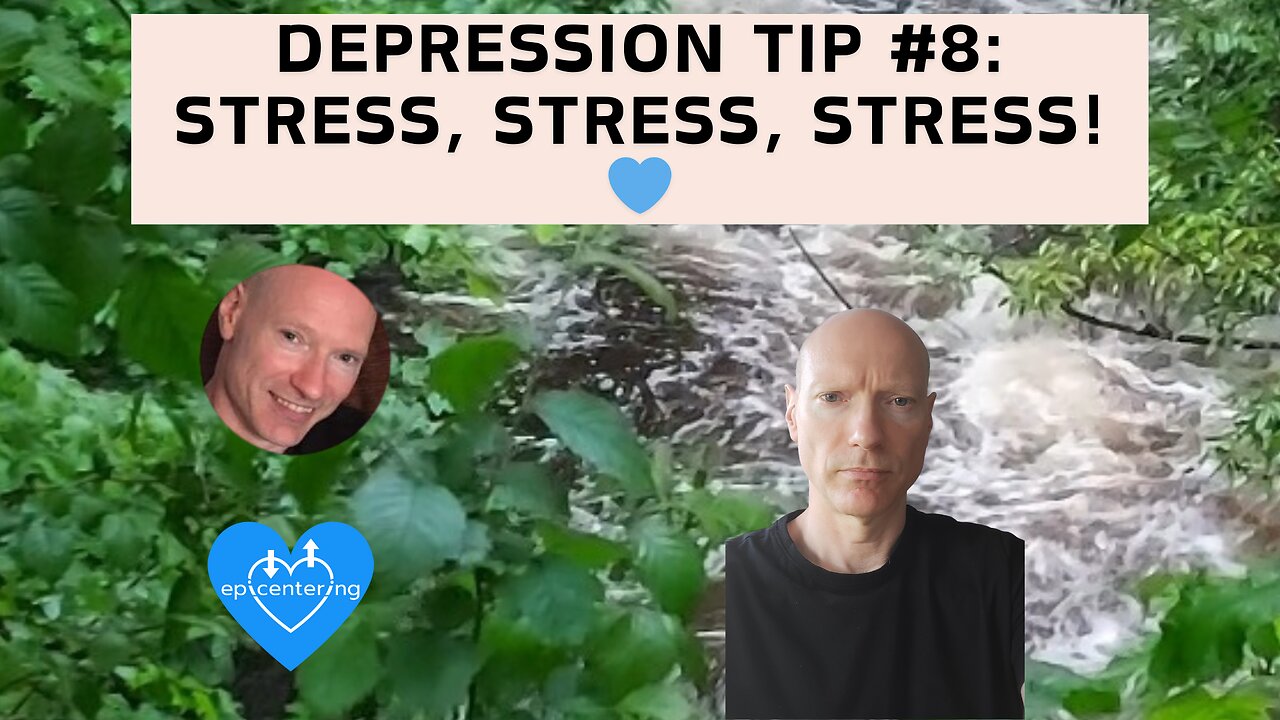 DEPRESSION TIP #8:
STRESS, STRESS, STRESS!

epicentering